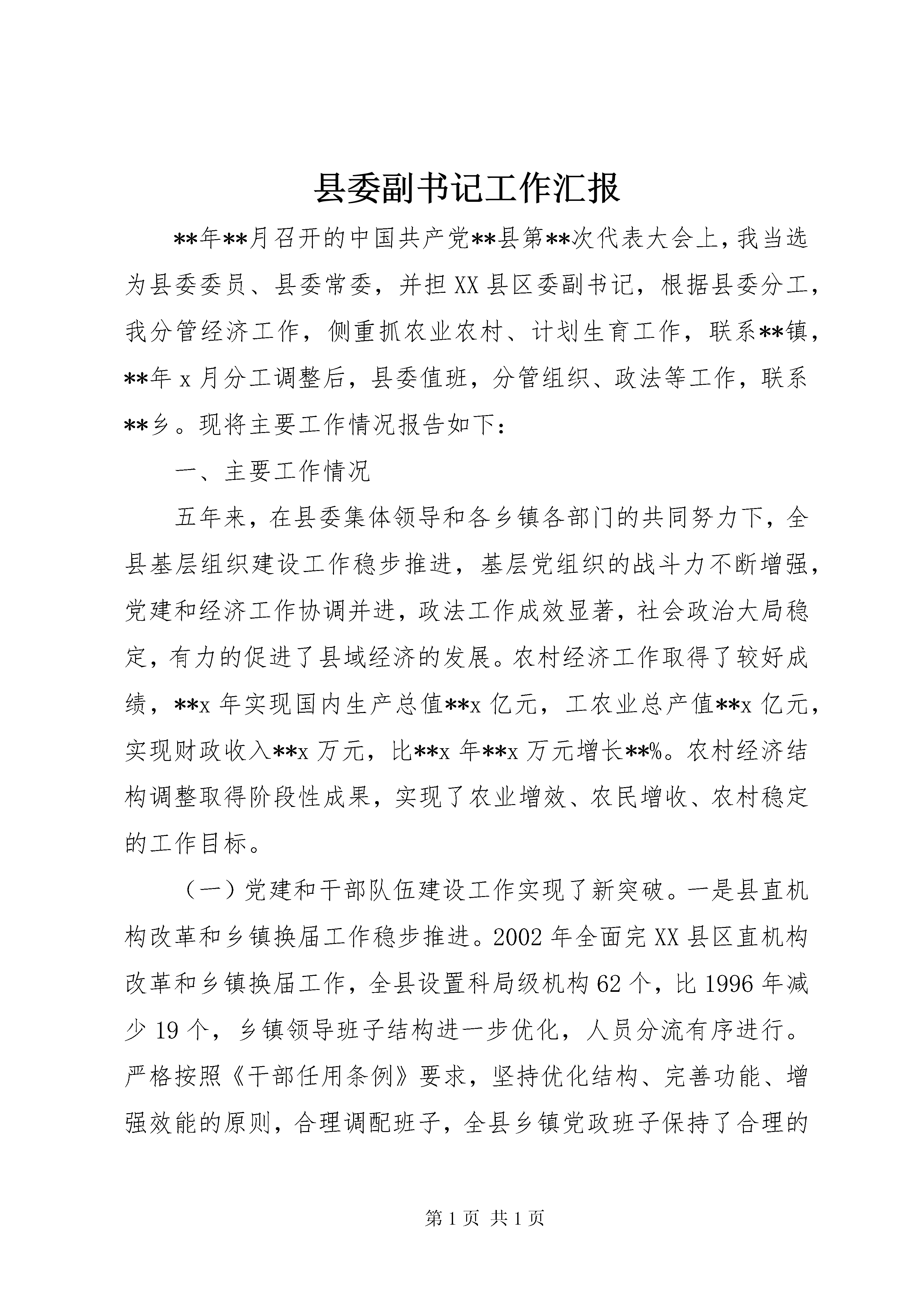 县委副书记工作汇报

**年**月召开的中国共产党**县第**次代表大会上，我当选为县委委员、县委常委，并担XX县区委副书记，根据县委分工，我分管经济工作，侧重抓农业农村、计划生育工作，联系**镇，**年x月分工调整后，县委值班，分管组织、政法等工作，联系**乡。现将主要工作情况报告如下：

一、主要工作情况

五年来，在县委集体领导和各乡镇各部门的共同努力下，全县基层组织建设工作稳步推进，基层党组织的战斗力不断增强，党建和经济工作协调并进，政法工作成效显著，社会政治大局稳定，有力的促进了县域经济的发展。农村经济工作取得了较好成绩，**x年实现国内生产总值**x亿元，工农业总产值**x亿元，实现财政收入**x万元，比**x年**x万元增长**%。农村经济结构调整取得阶段性成果，实现了农业增效、农民增收、农村稳定的工作目标。

（一）党建和干部队伍建设工作实现了新突破。一是县直机构改革和乡镇换届工作稳步推进。2002年全面完XX县区直机构改革和乡镇换届工作，全县设置科局级机构62个，比1996年减少19个，乡镇领导班子结构进一步优化，人员分流有序进行。严格按照《干部任用条例》要求，坚持优化结构、完善功能、增强效能的原则，合理调配班子，全县乡镇党政班子保持了合理的

第1页 共1页